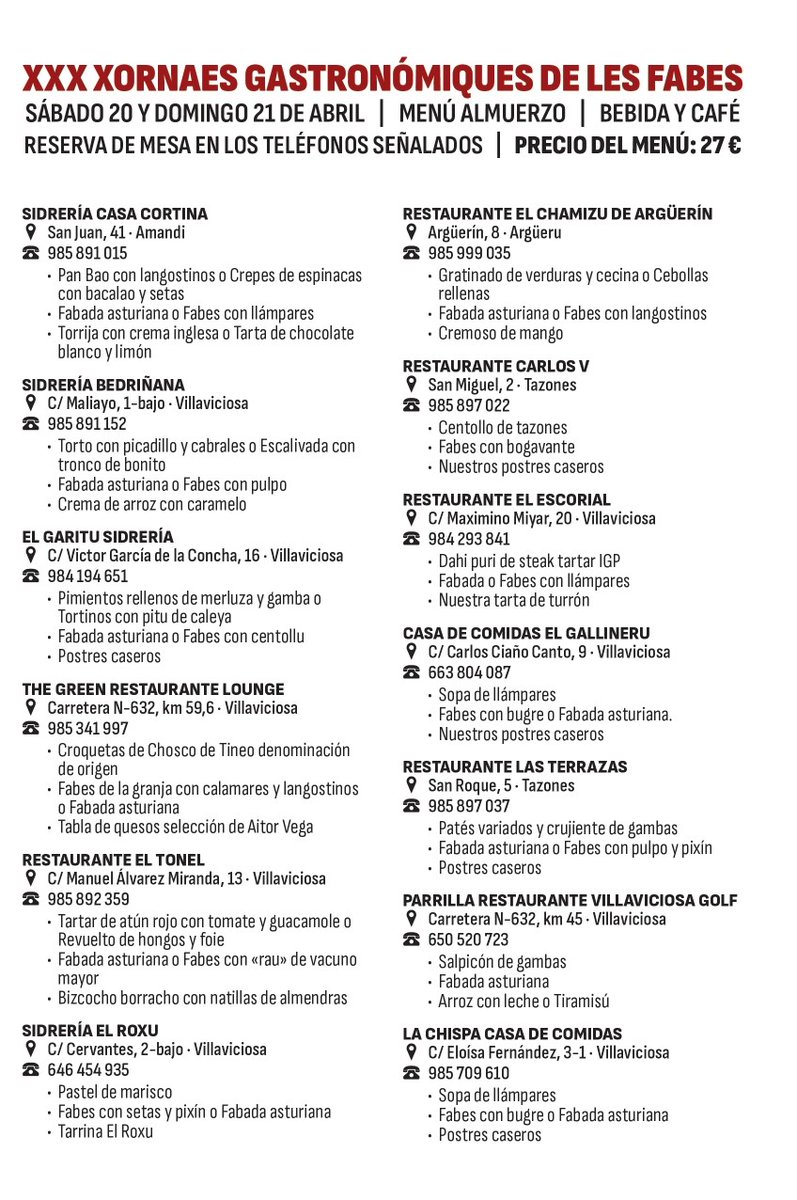 XXX XORNAES GASTRONÓMIQUES DE LES FABES
SÁBADO 20 Y DOMINGO 21 DE ABRIL | MENÚ ALMUERZO | BEBIDA Y CAFÉ
RESERVA DE MESA EN LOS TELÉFONOS SEÑALADOS | PRECIO DEL MENÚ: 27 €

SIDRERÍA CASA CORTINA
San Juan, 41 · Amandi
985 891 015
• Pan Bao con langostinos o Crepes de espinacas con bacalao y setas
• Fabada asturiana o Fabes con llámpares
• Torrija con crema inglesa o Tarta de chocolate blanco y limón

SIDRERÍA BEDRIÑANA
C/ Maliayo, 1-bajo · Villaviciosa
985 891 152
• Torto con picadillo y cabrales o Escalivada con tronco de bonito
• Fabada asturiana o Fabes con pulpo
• Crema de arroz con caramelo

EL GARITU SIDRERÍA
C/ Victor García de la Concha, 16 · Villaviciosa
984 194 651
• Pimientos rellenos de merluza y gamba o Tortinos con pitu de caleya
• Fabada asturiana o Fabes con centollu
• Postres caseros

THE GREEN RESTAURANTE LOUNGE
Carretera N-632, km 59,6 · Villaviciosa
985 341 997
• Croquetas de Chosco de Tineo denominación de origen
• Fabes de la granja con calamares y langostinos o Fabada asturiana
• Tabla de quesos selección de Aitor Vega

RESTAURANTE EL TONEL
C/ Manuel Álvarez Miranda, 13 · Villaviciosa
985 892 359
• Tartar de atún rojo con tomate y guacamole o Revuelto de hongos y foie
• Fabada asturiana o Fabes con «rau» de vacuno mayor
• Bizcocho borracho con natillas de almendras

SIDRERÍA EL ROXU
C/ Cervantes, 2-bajo · Villaviciosa
646 454 935
• Pastel de marisco
• Fabes con setas y pixín o Fabada asturiana
• Tarrina El Roxu

RESTAURANTE EL CHAMIZU DE ARGÜERÍN
Argüerín, 8 · Argüeru
985 999 035
• Gratinado de verduras y cecina o Cebollas rellenas
• Fabada asturiana o Fabes con langostinos
• Cremoso de mango

RESTAURANTE CARLOS V
San Miguel, 2 · Tazones
985 897 022
• Centollo de tazones
• Fabes con bogavante
• Nuestros postres caseros

RESTAURANTE EL ESCORIAL
C/ Maximino Miyar, 20 · Villaviciosa
984 293 841
• Dahi puri de steak tartar IGP
• Fabada o Fabes con llámpares
• Nuestra tarta de turrón

CASA DE COMIDAS EL GALLINERU
C/ Carlos Ciaño Canto, 9 · Villaviciosa
663 804 087
• Sopa de llámpares
• Fabes con bugre o Fabada asturiana.
• Nuestros postres caseros

RESTAURANTE LAS TERRAZAS
San Roque, 5 · Tazones
985 897 037
• Patés variados y crujiente de gambas
• Fabada asturiana o Fabes con pulpo y pixín
• Postres caseros

PARRILLA RESTAURANTE VILLAVICIOSA GOLF
Carretera N-632, km 45 · Villaviciosa
650 520 723
• Salpicón de gambas
• Fabada asturiana
• Arroz con leche o Tiramisú

LA CHISPA CASA DE COMIDAS
C/ Eloísa Fernández, 3-1 · Villaviciosa
985 709 610
• Sopa de llámpares
• Fabes con bugre o Fabada asturiana
• Postres caseros